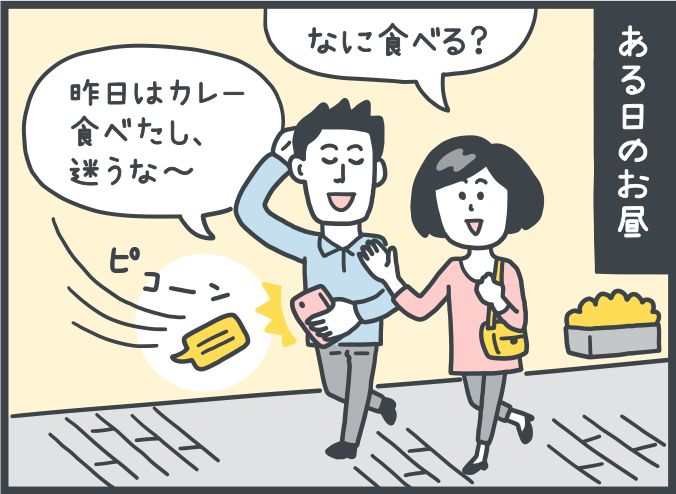 ある日のお昼

なに食べる?

昨日はカレー食べたし、迷うな〜

ピコーン